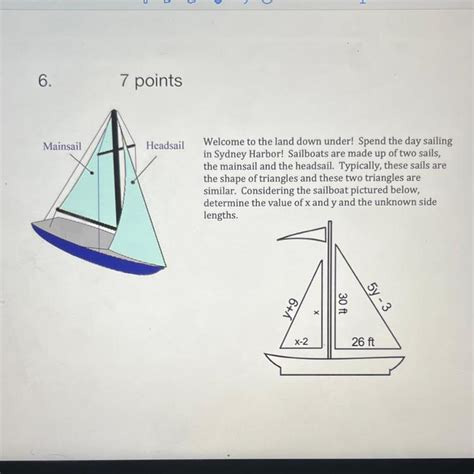 6. 7 points

Mainsail

Headsail

Welcome to the land down under! Spend the day sailing in Sydney Harbor! Sailboats are made up of two sails, the mainsail and the headsail. Typically, these sails are the shape of triangles and these two triangles are similar. Considering the sailboat pictured below, determine the value of x and y and the unknown side lengths.

y+9

x

x-2

30 ft

5y - 3

26 ft